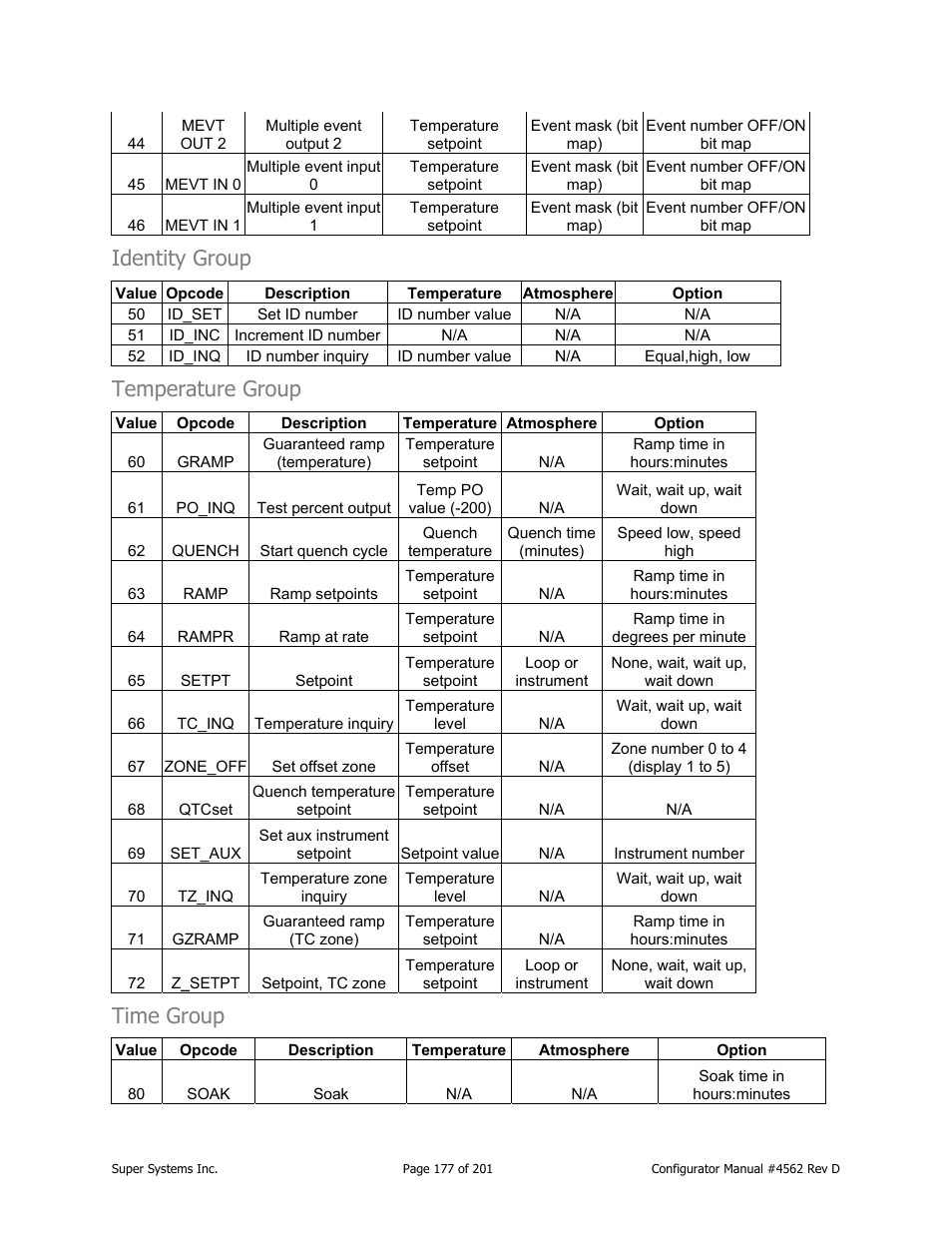 | 44 | MEVT OUT 2 | Multiple event output 2 | Temperature setpoint | Event mask (bit map) | Event number OFF/ON bit map |
|---|---|---|---|---|---|
| 45 | MEVT IN 0 | Multiple event input 0 | Temperature setpoint | Event mask (bit map) | Event number OFF/ON bit map |
| 46 | MEVT IN 1 | Multiple event input 1 | Temperature setpoint | Event mask (bit map) | Event number OFF/ON bit map |

Identity Group

| Value | Opcode | Description | Temperature | Atmosphere | Option |
|---|---|---|---|---|---|
| 50 | ID_SET | Set ID number | ID number value | N/A | N/A |
| 51 | ID_INC | Increment ID number | N/A | N/A | N/A |
| 52 | ID_INQ | ID number inquiry | ID number value | N/A | Equal,high, low |

Temperature Group

| Value | Opcode | Description | Temperature | Atmosphere | Option |
|---|---|---|---|---|---|
| 60 | GRAMP | Guaranteed ramp (temperature) | Temperature setpoint | N/A | Ramp time in hours:minutes |
| 61 | PO_INQ | Test percent output | Temp PO value (-200) | N/A | Wait, wait up, wait down |
| 62 | QUENCH | Start quench cycle | Quench temperature | Quench time (minutes) | Speed low, speed high |
| 63 | RAMP | Ramp setpoints | Temperature setpoint | N/A | Ramp time in hours:minutes |
| 64 | RAMPR | Ramp at rate | Temperature setpoint | N/A | Ramp time in degrees per minute |
| 65 | SETPT | Setpoint | Temperature setpoint | Loop or instrument | None, wait, wait up, wait down |
| 66 | TC_INQ | Temperature inquiry | Temperature level | N/A | Wait, wait up, wait down |
| 67 | ZONE_OFF | Set offset zone | Temperature offset | N/A | Zone number 0 to 4 (display 1 to 5) |
| 68 | QTCset | Quench temperature setpoint | Temperature setpoint | N/A | N/A |
| 69 | SET_AUX | Set aux instrument setpoint | Setpoint value | N/A | Instrument number |
| 70 | TZ_INQ | Temperature zone inquiry | Temperature level | N/A | Wait, wait up, wait down |
| 71 | GZRAMP | Guaranteed ramp (TC zone) | Temperature setpoint | N/A | Ramp time in hours:minutes |
| 72 | Z_SETPT | Setpoint, TC zone | Temperature setpoint | Loop or instrument | None, wait, wait up, wait down |

Time Group

| Value | Opcode | Description | Temperature | Atmosphere | Option |
|---|---|---|---|---|---|
| 80 | SOAK | Soak | N/A | N/A | Soak time in hours:minutes |

Super Systems Inc. Page 177 of 201 Configurator Manual #4562 Rev D